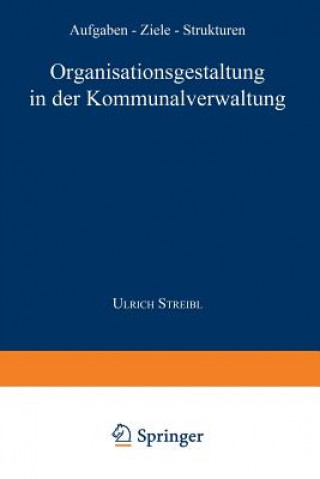 Aufgaben - Ziele - Strukturen

Organisationsgestaltung in der Kommunalverwaltung

Ulrich Streibl

Springer